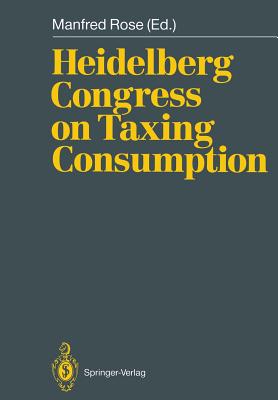 Manfred Rose (Ed.)

Heidelberg Congress on Taxing Consumption

Springer-Verlag